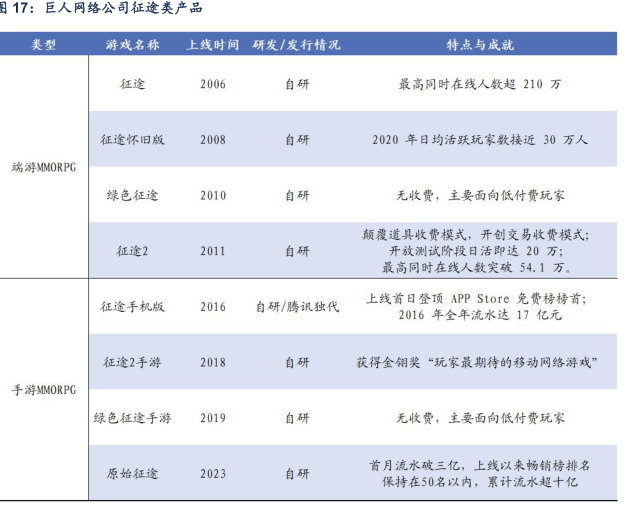 图17：巨人网络公司征途类产品

| 类型 | 游戏名称 | 上线时间 | 研发/发行情况 | 特点与成就 |
|---|---|---|---|---|
| 端游MMORPG | 征途 | 2006 | 自研 | 最高同时在线人数超210万 |
| | 征途怀旧版 | 2008 | 自研 | 2020年日均活跃玩家数接近30万人 |
| | 绿色征途 | 2010 | 自研 | 无收费，主要面向低付费玩家 |
| | 征途2 | 2011 | 自研 | 颠覆道具收费模式，开创交易收费模式；开放测试阶段日活即达20万；最高同时在线人数突破54.1万。 |
| 手游MMORPG | 征途手机版 | 2016 | 自研/腾讯独代 | 上线首日登顶APP Store免费榜榜首；2016年全年流水达17亿元 |
| | 征途2手游 | 2018 | 自研 | 获得金翎奖“玩家最期待的移动网络游戏” |
| | 绿色征途手游 | 2019 | 自研 | 无收费，主要面向低付费玩家 |
| | 原始征途 | 2023 | 自研 | 首月流水破三亿，上线以来畅销榜排名保持在50名以内，累计流水超十亿 |